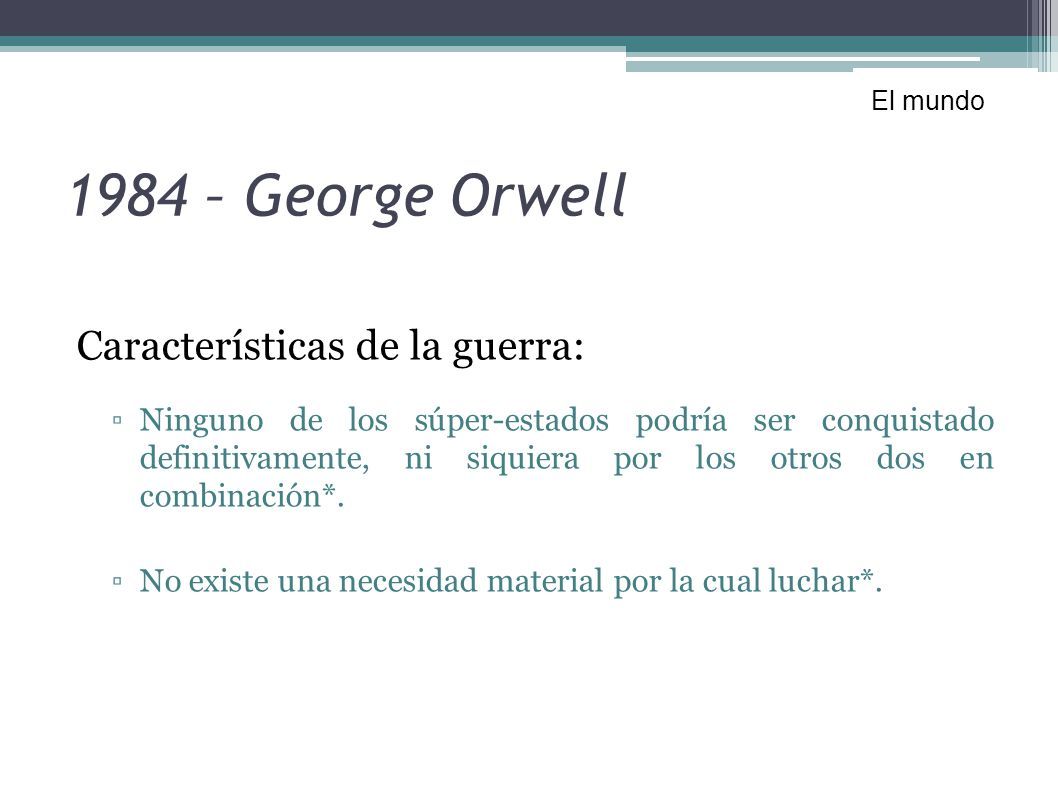 El mundo

1984 – George Orwell

Características de la guerra:

▫ Ninguno de los súper-estados podría ser conquistado definitivamente, ni siquiera por los otros dos en combinación*.

▫ No existe una necesidad material por la cual luchar*.